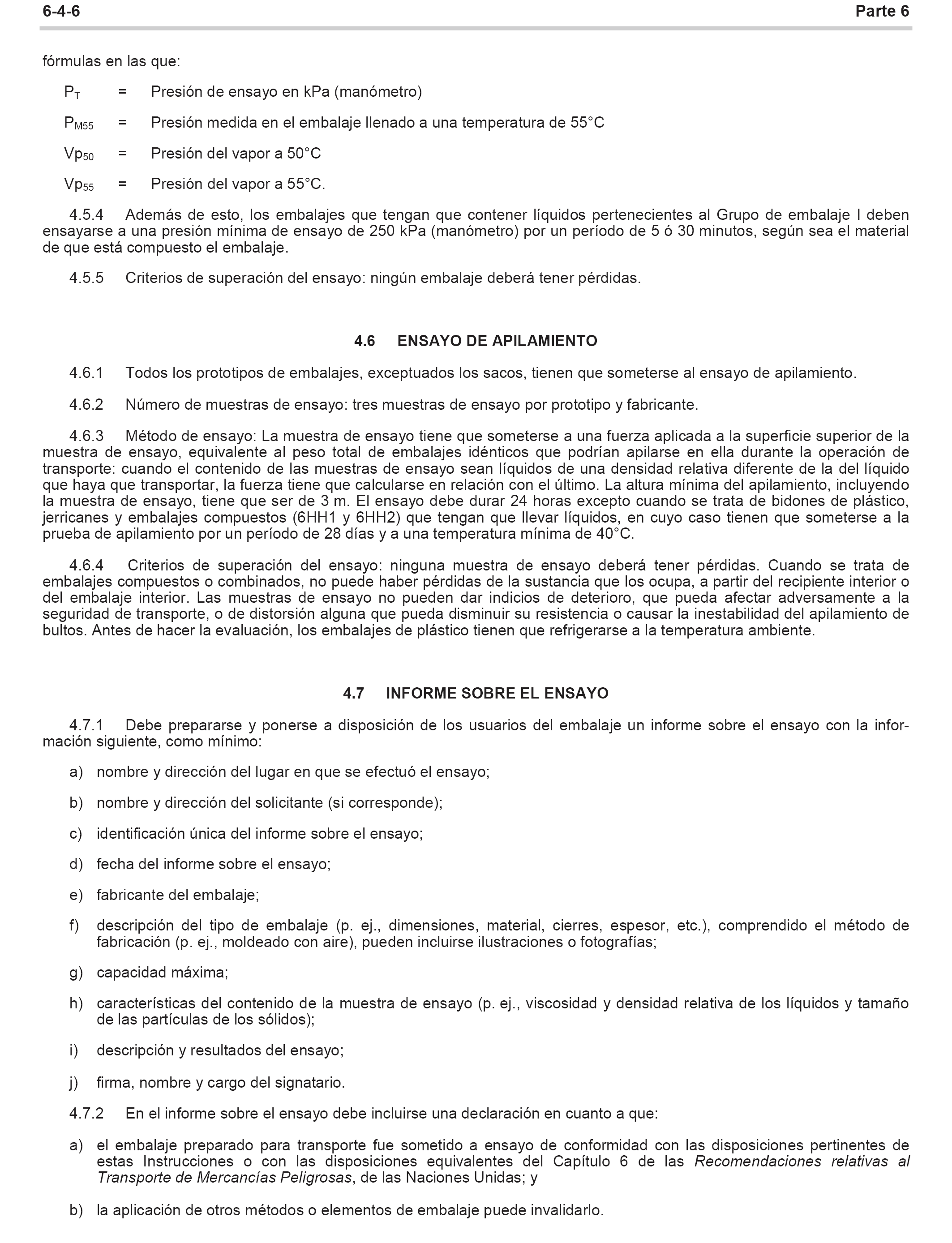 6-4-6 Parte 6

fórmulas en las que:

$P_T$ = Presión de ensayo en kPa (manómetro)

$P_{M55}$ = Presión medida en el embalaje llenado a una temperatura de 55°C

$Vp_{50}$ = Presión del vapor a 50°C

$Vp_{55}$ = Presión del vapor a 55°C.

4.5.4 Además de esto, los embalajes que tengan que contener líquidos pertenecientes al Grupo de embalaje I deben ensayarse a una presión mínima de ensayo de 250 kPa (manómetro) por un período de 5 ó 30 minutos, según sea el material de que está compuesto el embalaje.

4.5.5 Criterios de superación del ensayo: ningún embalaje deberá tener pérdidas.

4.6 ENSAYO DE APILAMIENTO

4.6.1 Todos los prototipos de embalajes, exceptuados los sacos, tienen que someterse al ensayo de apilamiento.

4.6.2 Número de muestras de ensayo: tres muestras de ensayo por prototipo y fabricante.

4.6.3 Método de ensayo: La muestra de ensayo tiene que someterse a una fuerza aplicada a la superficie superior de la muestra de ensayo, equivalente al peso total de embalajes idénticos que podrían apilarse en ella durante la operación de transporte: cuando el contenido de las muestras de ensayo sean líquidos de una densidad relativa diferente de la del líquido que haya que transportar, la fuerza tiene que calcularse en relación con el último. La altura mínima del apilamiento, incluyendo la muestra de ensayo, tiene que ser de 3 m. El ensayo debe durar 24 horas excepto cuando se trata de bidones de plástico, jerricanes y embalajes compuestos (6HH1 y 6HH2) que tengan que llevar líquidos, en cuyo caso tienen que someterse a la prueba de apilamiento por un período de 28 días y a una temperatura mínima de 40°C.

4.6.4 Criterios de superación del ensayo: ninguna muestra de ensayo deberá tener pérdidas. Cuando se trata de embalajes compuestos o combinados, no puede haber pérdidas de la sustancia que los ocupa, a partir del recipiente interior o del embalaje interior. Las muestras de ensayo no pueden dar indicios de deterioro, que pueda afectar adversamente a la seguridad de transporte, o de distorsión alguna que pueda disminuir su resistencia o causar la inestabilidad del apilamiento de bultos. Antes de hacer la evaluación, los embalajes de plástico tienen que refrigerarse a la temperatura ambiente.

4.7 INFORME SOBRE EL ENSAYO

4.7.1 Debe prepararse y ponerse a disposición de los usuarios del embalaje un informe sobre el ensayo con la información siguiente, como mínimo:

a) nombre y dirección del lugar en que se efectuó el ensayo;

b) nombre y dirección del solicitante (si corresponde);

c) identificación única del informe sobre el ensayo;

d) fecha del informe sobre el ensayo;

e) fabricante del embalaje;

f) descripción del tipo de embalaje (p. ej., dimensiones, material, cierres, espesor, etc.), comprendido el método de fabricación (p. ej., moldeado con aire), pueden incluirse ilustraciones o fotografías;

g) capacidad máxima;

h) características del contenido de la muestra de ensayo (p. ej., viscosidad y densidad relativa de los líquidos y tamaño de las partículas de los sólidos);

i) descripción y resultados del ensayo;

j) firma, nombre y cargo del signatario.

4.7.2 En el informe sobre el ensayo debe incluirse una declaración en cuanto a que:

a) el embalaje preparado para transporte fue sometido a ensayo de conformidad con las disposiciones pertinentes de estas Instrucciones o con las disposiciones equivalentes del Capítulo 6 de las Recomendaciones relativas al Transporte de Mercancías Peligrosas, de las Naciones Unidas; y

b) la aplicación de otros métodos o elementos de embalaje puede invalidarlo.